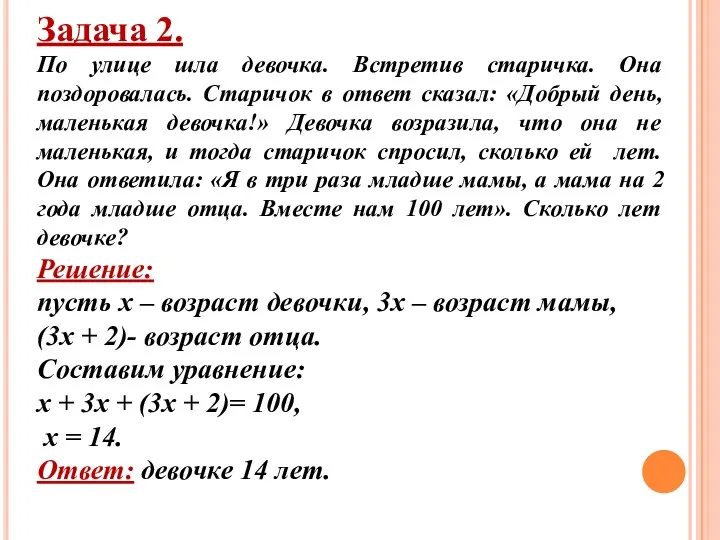 Задача 2.
По улице шла девочка. Встретив старичка. Она поздоровалась. Старичок в ответ сказал: «Добрый день, маленькая девочка!» Девочка возразила, что она не маленькая, и тогда старичок спросил, сколько ей лет. Она ответила: «Я в три раза младше мамы, а мама на 2 года младше отца. Вместе нам 100 лет». Сколько лет девочке?
Решение:
пусть $x$ – возраст девочки, $3x$ – возраст мамы, $(3x + 2)$- возраст отца.
Составим уравнение:
$x + 3x + (3x + 2)= 100$,
$x = 14$.
Ответ: девочке 14 лет.